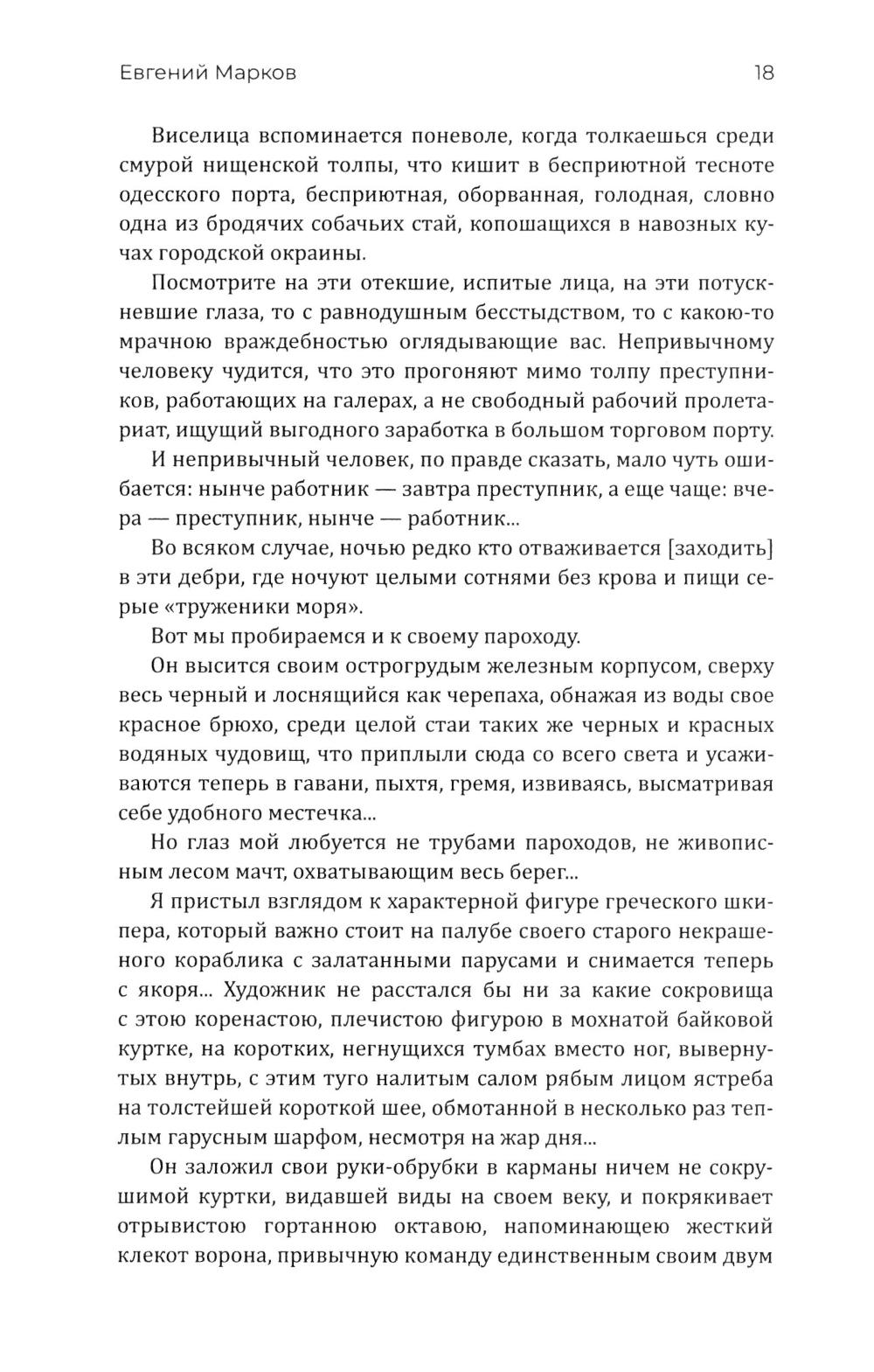 Евгений Марков 18

Виселица вспоминается поневоле, когда толкаешься среди смурой нищенской толпы, что кишит в бесприютной тесноте одесского порта, бесприютная, оборванная, голодная, словно одна из бродячих собачьих стай, копошащихся в навозных кучах городской окраины.

Посмотрите на эти отекшие, испитые лица, на эти потускневшие глаза, то с равнодушным бесстыдством, то с какою-то мрачною враждебностью оглядывающие вас. Непривычному человеку чудится, что это прогоняют мимо толпу преступников, работающих на галерах, а не свободный рабочий пролетариат, ищущий выгодного заработка в большом торговом порту.

И непривычный человек, по правде сказать, мало чуть ошибается: нынче работник — завтра преступник, а еще чаще: вчера — преступник, нынче — работник...

Во всяком случае, ночью редко кто отваживается [заходить] в эти дебри, где ночуют целыми сотнями без крова и пищи серые «труженики моря».

Вот мы пробираемся и к своему пароходу.

Он высится своим острогрудым железным корпусом, сверху весь черный и лоснящийся как черепаха, обнажая из воды свое красное брюхо, среди целой стаи таких же черных и красных водяных чудовищ, что приплыли сюда со всего света и усаживаются теперь в гавани, пыхтя, гремя, извиваясь, высматривая себе удобного местечка...

Но глаз мой любуется не трубами пароходов, не живописным лесом мачт, охватывающим весь берег...

Я пристыл взглядом к характерной фигуре греческого шкипера, который важно стоит на палубе своего старого некрашеного кораблика с залатанными парусами и снимается теперь с якоря... Художник не расстался бы ни за какие сокровища с этою коренастою, плечистою фигурою в мохнатой байковой куртке, на коротких, негнущихся тумбах вместо ног, вывернутых внутрь, с этим туго налитым салом рябым лицом ястреба на толстейшей короткой шее, обмотанной в несколько раз теплым гарусным шарфом, несмотря на жар дня...

Он заложил свои руки-обрубки в карманы ничем не сокрушимой куртки, видавшей виды на своем веку, и покрякивает отрывистою гортанною октавою, напоминающею жесткий клекот ворона, привычную команду единственным своим двум